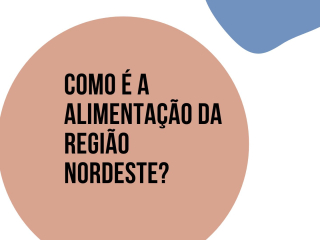 COMO É A ALIMENTAÇÃO DA REGIÃO NORDESTE?